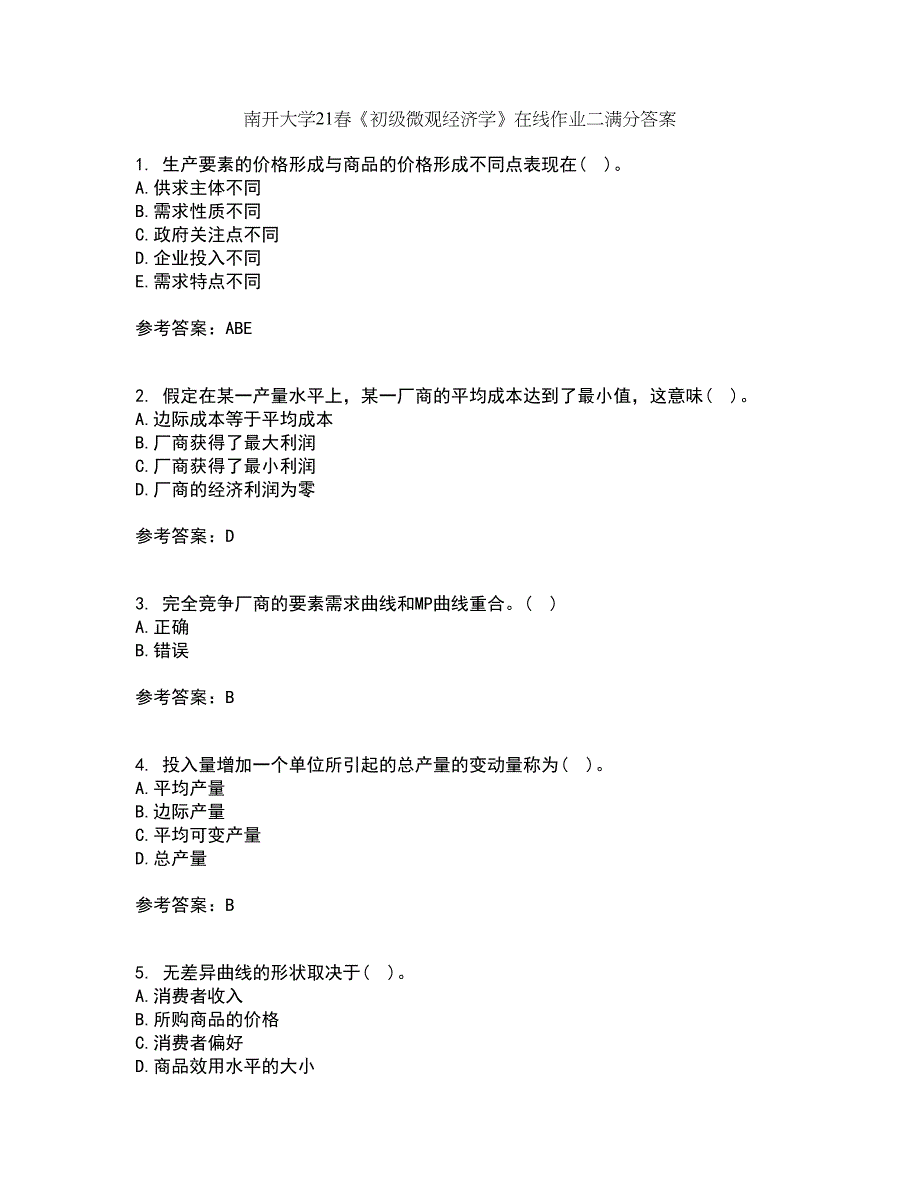 南开大学21春《初级微观经济学》在线作业二满分答案

1. 生产要素的价格形成与商品的价格形成不同点表现在（ ）。
A.供求主体不同
B.需求性质不同
C.政府关注点不同
D.企业投入不同
E.需求特点不同

参考答案：ABE

2. 假定在某一产量水平上，某一厂商的平均成本达到了最小值，这意味（ ）。
A.边际成本等于平均成本
B.厂商获得了最大利润
C.厂商获得了最小利润
D.厂商的经济利润为零

参考答案：D

3. 完全竞争厂商的要素需求曲线和MP曲线重合。（ ）
A.正确
B.错误

参考答案：B

4. 投入量增加一个单位所引起的总产量的变动量称为（ ）。
A.平均产量
B.边际产量
C.平均可变产量
D.总产量

参考答案：B

5. 无差异曲线的形状取决于（ ）。
A.消费者收入
B.所购商品的价格
C.消费者偏好
D.商品效用水平的大小